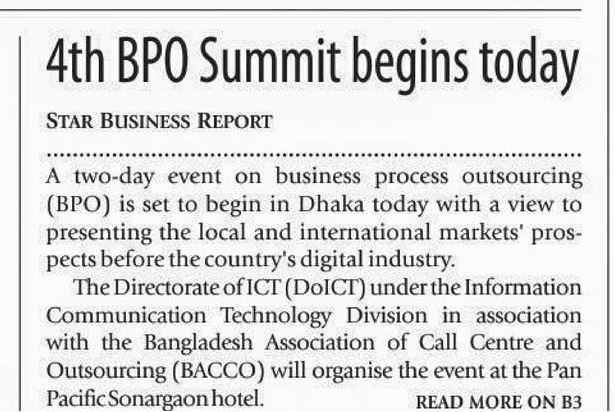 4th BPO Summit begins today

STAR BUSINESS REPORT

A two-day event on business process outsourcing (BPO) is set to begin in Dhaka today with a view to presenting the local and international markets' prospects before the country's digital industry.

The Directorate of ICT (DoICT) under the Information Communication Technology Division in association with the Bangladesh Association of Call Centre and Outsourcing (BACCO) will organise the event at the Pan Pacific Sonargaon hotel.

READ MORE ON B3